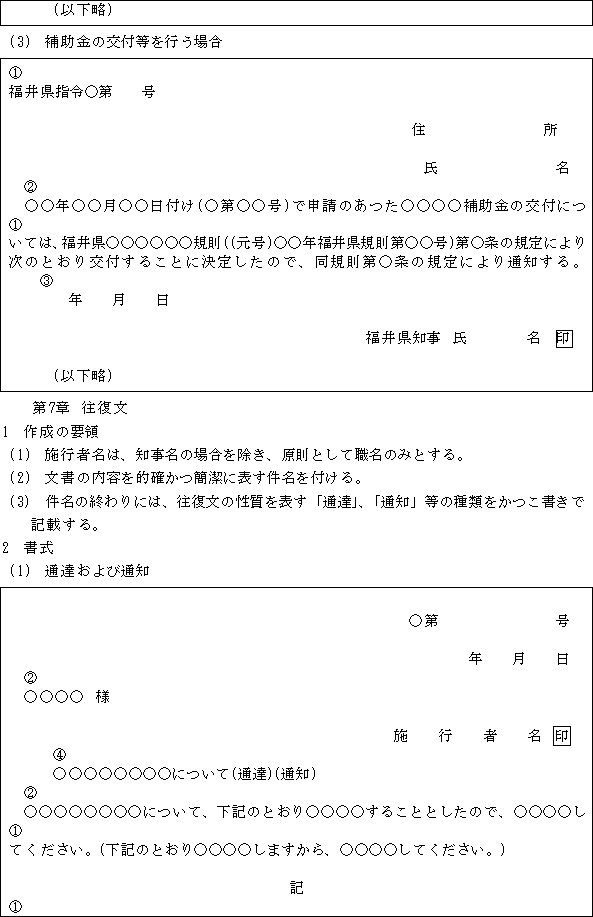 (以下略)

(3) 補助金の交付等を行う場合

①
福井県指令○第　　号

住　　　　所

氏　　　　名

②
○○年○○月○○日付け(○第○○号)で申請のあった○○○○補助金の交付につ
①
いては、福井県○○○○○○規則((元号)○○年福井県規則第○○号)第○条の規定により次のとおり交付することに決定したので、同規則第○条の規定により通知する。
③
年　月　日

福井県知事　氏　　名 印

(以下略)

第7章 往復文

1 作成の要領

(1) 施行者名は、知事名の場合を除き、原則として職名のみとする。

(2) 文書の内容を的確かつ簡潔に表す件名を付ける。

(3) 件名の終わりには、往復文の性質を表す「通達」、「通知」等の種類をかっこ書きで記載する。

2 書式

(1) 通達および通知

○第　　号

年　月　日

②
○○○○ 様

施　行　者　名 印

④
○○○○○○○○について(通達)(通知)
②
○○○○○○○○について、下記のとおり○○○○することとしたので、○○○○し
①
てください。(下記のとおり○○○○しますから、○○○○してください。)

記

①